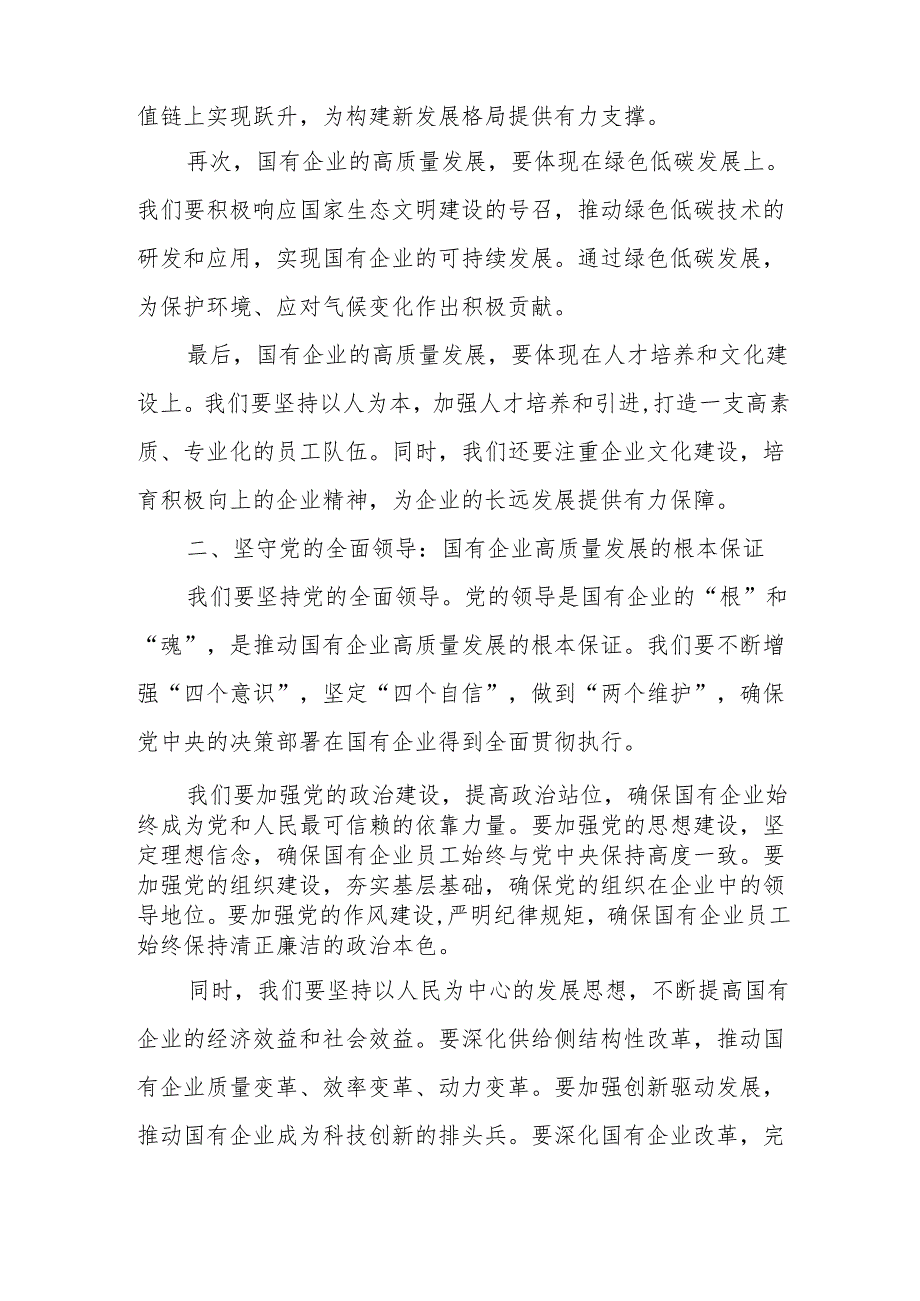 值链上实现跃升，为构建新发展格局提供有力支撑。

再次，国有企业的高质量发展，要体现在绿色低碳发展上。我们要积极响应国家生态文明建设的号召，推动绿色低碳技术的研发和应用，实现国有企业的可持续发展。通过绿色低碳发展，为保护环境、应对气候变化作出积极贡献。

最后，国有企业的高质量发展，要体现在人才培养和文化建设上。我们要坚持以人为本，加强人才培养和引进，打造一支高素质、专业化的员工队伍。同时，我们还要注重企业文化建设，培育积极向上的企业精神，为企业的长远发展提供有力保障。

二、坚守党的全面领导：国有企业高质量发展的根本保证

我们要坚持党的全面领导。党的领导是国有企业的“根”和“魂”，是推动国有企业高质量发展的根本保证。我们要不断增强“四个意识”，坚定“四个自信”，做到“两个维护”，确保党中央的决策部署在国有企业得到全面贯彻执行。

我们要加强党的政治建设，提高政治站位，确保国有企业始终成为党和人民最可信赖的依靠力量。要加强党的思想建设，坚定理想信念，确保国有企业员工始终与党中央保持高度一致。要加强党的组织建设，夯实基层基础，确保党的组织在企业中的领导地位。要加强党的作风建设，严明纪律规矩，确保国有企业员工始终保持清正廉洁的政治本色。

同时，我们要坚持以人民为中心的发展思想，不断提高国有企业的经济效益和社会效益。要深化供给侧结构性改革，推动国有企业质量变革、效率变革、动力变革。要加强创新驱动发展，推动国有企业成为科技创新的排头兵。要深化国有企业改革，完